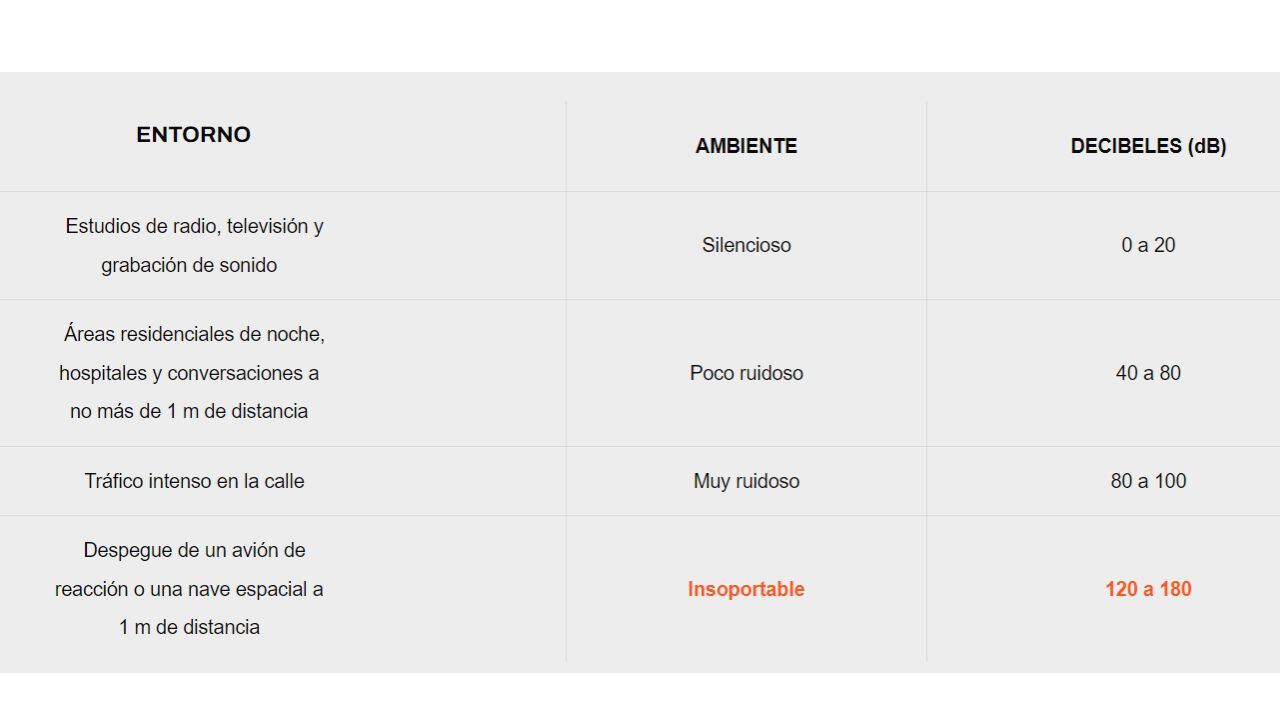 | ENTORNO | AMBIENTE | DECIBELES (dB) |
|---|---|---|
| Estudios de radio, televisión y grabación de sonido | Silencioso | 0 a 20 |
| Áreas residenciales de noche, hospitales y conversaciones a no más de 1 m de distancia | Poco ruidoso | 40 a 80 |
| Tráfico intenso en la calle | Muy ruidoso | 80 a 100 |
| Despegue de un avión de reacción o una nave espacial a 1 m de distancia | Insoportable | 120 a 180 |